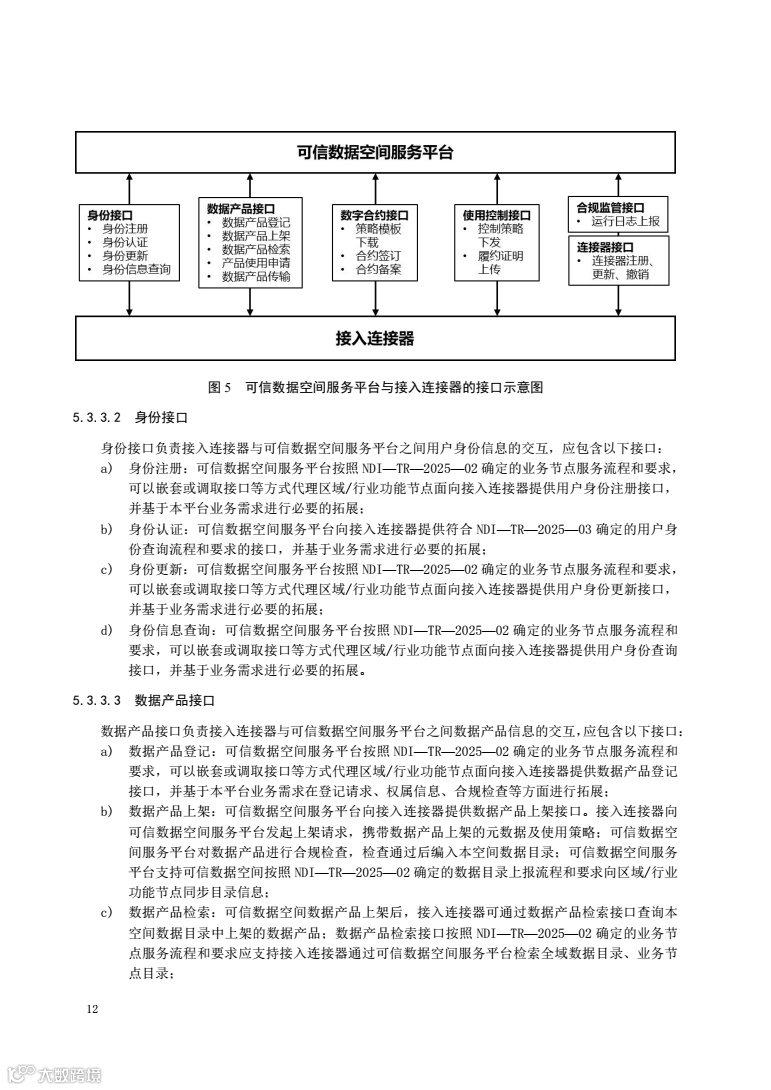 可信数据空间服务平台

身份接口
• 身份注册
• 身份认证
• 身份更新
• 身份信息查询

数据产品接口
• 数据产品登记
• 数据产品上架
• 数据产品检索
• 产品使用申请
• 数据产品传输

数字合约接口
• 策略模板下载
• 合约签订
• 合约备案

使用控制接口
• 控制策略下发
• 履约证明上传

合规监管接口
• 运行日志上报

连接器接口
• 连接器注册、更新、撤销

接入连接器

图 5 可信数据空间服务平台与接入连接器的接口示意图

5.3.3.2 身份接口

身份接口负责接入连接器与可信数据空间服务平台之间用户身份信息的交互，应包含以下接口：

a) 身份注册：可信数据空间服务平台按照 NDI—TR—2025—02 确定的业务节点服务流程和要求，可以嵌套或调取接口等方式代理区域/行业功能节点面向接入连接器提供用户身份注册接口，并基于本平台业务需求进行必要的拓展；

b) 身份认证：可信数据空间服务平台向接入连接器提供符合 NDI—TR—2025—03 确定的用户身份查询流程和要求的接口，并基于业务需求进行必要的拓展；

c) 身份更新：可信数据空间服务平台按照 NDI—TR—2025—02 确定的业务节点服务流程和要求，可以嵌套或调取接口等方式代理区域/行业功能节点面向接入连接器提供用户身份更新接口，并基于业务需求进行必要的拓展；

d) 身份信息查询：可信数据空间服务平台按照 NDI—TR—2025—02 确定的业务节点服务流程和要求，可以嵌套或调取接口等方式代理区域/行业功能节点面向接入连接器提供用户身份查询接口，并基于业务需求进行必要的拓展。

5.3.3.3 数据产品接口

数据产品接口负责接入连接器与可信数据空间服务平台之间数据产品信息的交互，应包含以下接口：

a) 数据产品登记：可信数据空间服务平台按照 NDI—TR—2025—02 确定的业务节点服务流程和要求，可以嵌套或调取接口等方式代理区域/行业功能节点面向接入连接器提供数据产品登记接口，并基于本平台业务需求在登记请求、权属信息、合规检查等方面进行拓展；

b) 数据产品上架：可信数据空间服务平台向接入连接器提供数据产品上架接口。接入连接器向可信数据空间服务平台发起上架请求，携带数据产品上架的元数据及使用策略；可信数据空间服务平台对数据产品进行合规检查，检查通过后编入本空间数据目录；可信数据空间服务平台支持可信数据空间按照 NDI—TR—2025—02 确定的数据目录上报流程和要求向区域/行业功能节点同步目录信息；

c) 数据产品检索：可信数据空间数据产品上架后，接入连接器可通过数据产品检索接口查询本空间数据目录中上架的数据产品；数据产品检索接口按照 NDI—TR—2025—02 确定的业务节点服务流程和要求应支持接入连接器通过可信数据空间服务平台检索全域数据目录、业务节点目录；

12

大数跨境